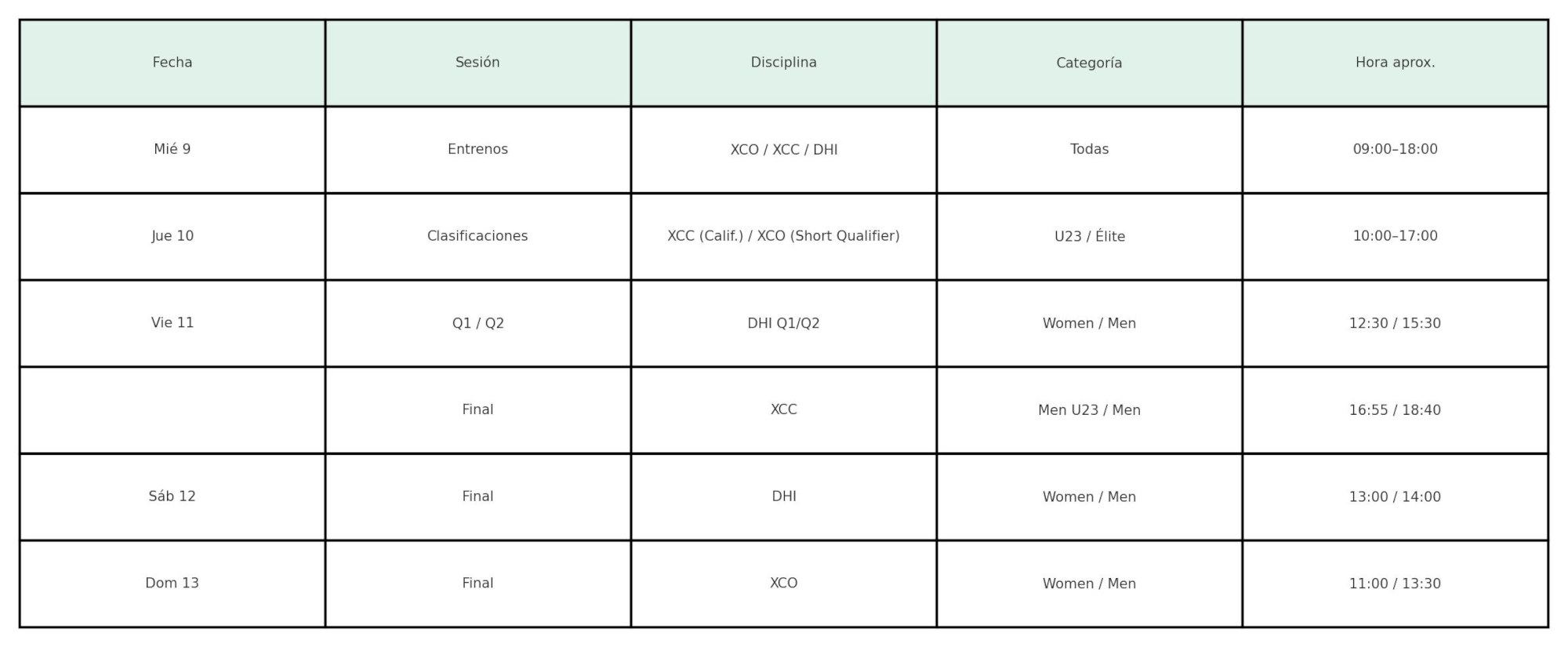 | Fecha | Sesión | Disciplina | Categoría | Hora aprox. |
|---|---|---|---|---|
| Mié 9 | Entrenos | XCO / XCC / DHI | Todas | 09:00–18:00 |
| Jue 10 | Clasificaciones | XCC (Calif.) / XCO (Short Qualifier) | U23 / Élite | 10:00–17:00 |
| Vie 11 | Q1 / Q2 | DHI Q1/Q2 | Women / Men | 12:30 / 15:30 |
|  | Final | XCC | Men U23 / Men | 16:55 / 18:40 |
| Sáb 12 | Final | DHI | Women / Men | 13:00 / 14:00 |
| Dom 13 | Final | XCO | Women / Men | 11:00 / 13:30 |